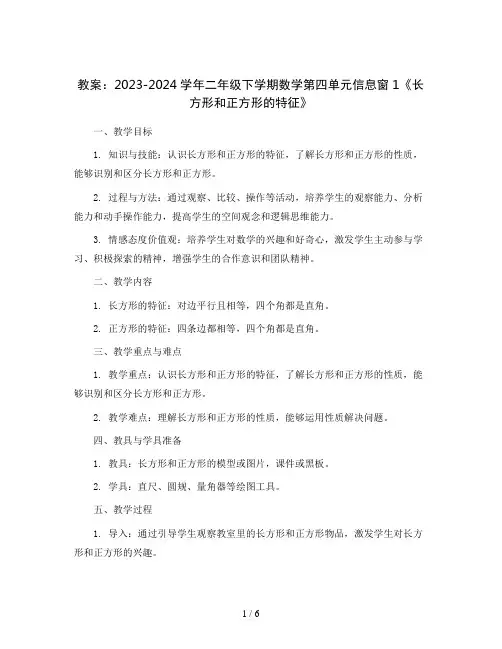 教案：2023-2024 学年二年级下学期数学第四单元信息窗 1《长方形和正方形的特征》

一、教学目标

1. 知识与技能：认识长方形和正方形的特征，了解长方形和正方形的性质，能够识别和区分长方形和正方形。

2. 过程与方法：通过观察、比较、操作等活动，培养学生的观察能力、分析能力和动手操作能力，提高学生的空间观念和逻辑思维能力。

3. 情感态度价值观：培养学生对数学的兴趣和好奇心，激发学生主动参与学习、积极探索的精神，增强学生的合作意识和团队精神。

二、教学内容

1. 长方形的特征：对边平行且相等，四个角都是直角。

2. 正方形的特征：四条边都相等，四个角都是直角。

三、教学重点与难点

1. 教学重点：认识长方形和正方形的特征，了解长方形和正方形的性质，能够识别和区分长方形和正方形。

2. 教学难点：理解长方形和正方形的性质，能够运用性质解决问题。

四、教具与学具准备

1. 教具：长方形和正方形的模型或图片，课件或黑板。

2. 学具：直尺、圆规、量角器等绘图工具。

五、教学过程

1. 导入：通过引导学生观察教室里的长方形和正方形物品，激发学生对长方形和正方形的兴趣。

1 / 6